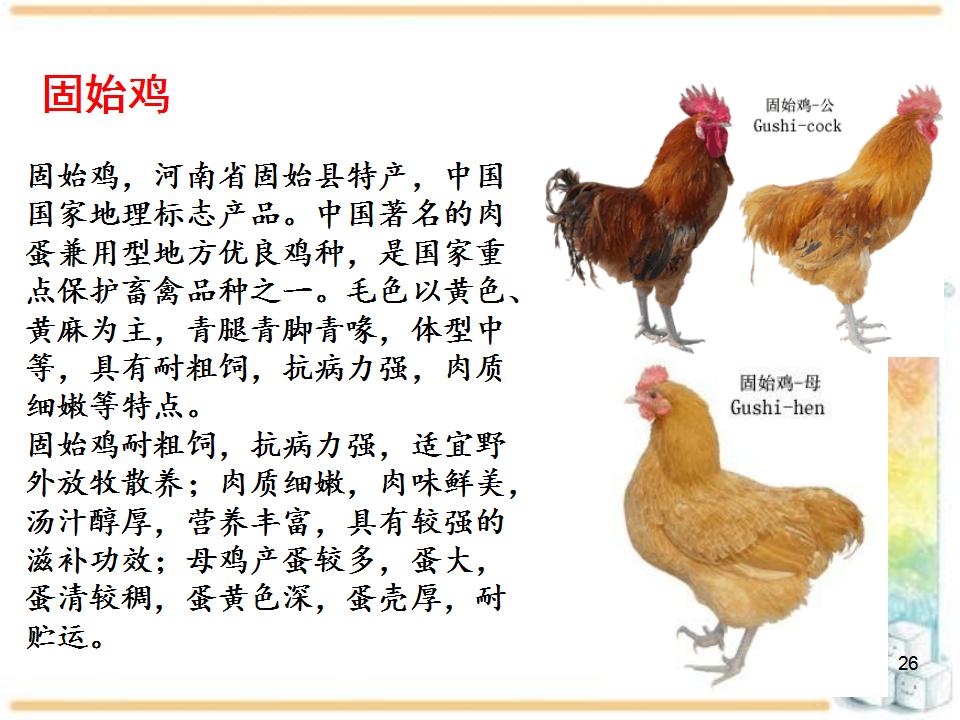 固始鸡

固始鸡，河南省固始县特产，中国国家地理标志产品。中国著名的肉蛋兼用型地方优良鸡种，是国家重点保护畜禽品种之一。毛色以黄色、黄麻为主，青腿青脚青喙，体型中等，具有耐粗饲，抗病力强，肉质细嫩等特点。
固始鸡耐粗饲，抗病力强，适宜野外放牧散养；肉质细嫩，肉味鲜美，汤汁醇厚，营养丰富，具有较强的滋补功效；母鸡产蛋较多，蛋大，蛋清较稠，蛋黄色深，蛋壳厚，耐贮运。

固始鸡-公
Gushi-cock

固始鸡-母
Gushi-hen

26